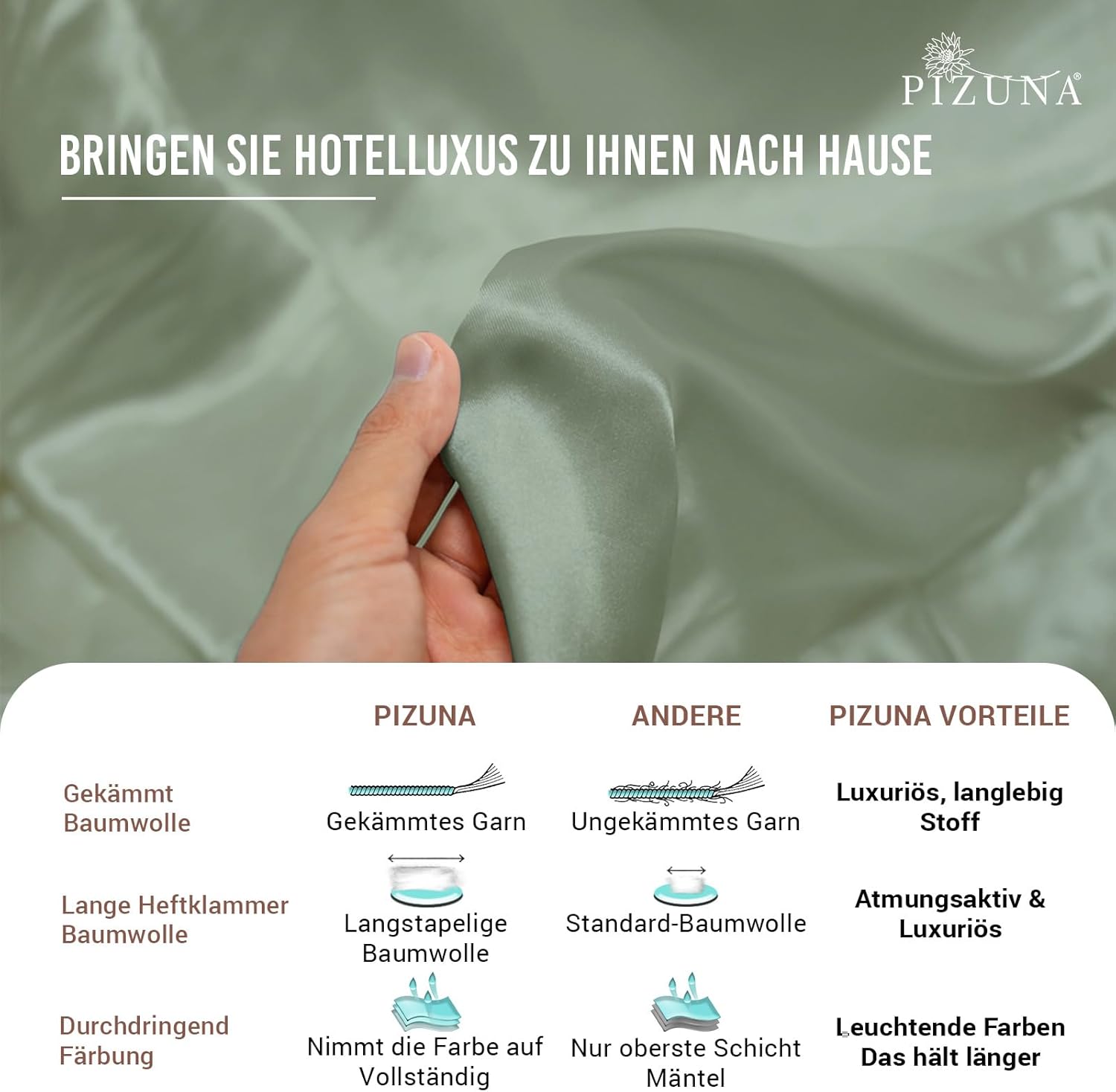 PIZUNA®

BRINGEN SIE HOTELLUXUS ZU IHNEN NACH HAUSE

|  | PIZUNA | ANDERE | PIZUNA VORTEILE |
|---|---|---|---|
| Gekämmt Baumwolle | Gekämmtes Garn | Ungekämmtes Garn | Luxuriös, langlebig Stoff |
| Lange Heftklammer Baumwolle | Langstapelige Baumwolle | Standard-Baumwolle | Atmungsaktiv & Luxuriös |
| Durchdringend Färbung | Nimmt die Farbe auf Vollständig | Nur oberste Schicht Mäntel | Leuchtende Farben Das hält länger |